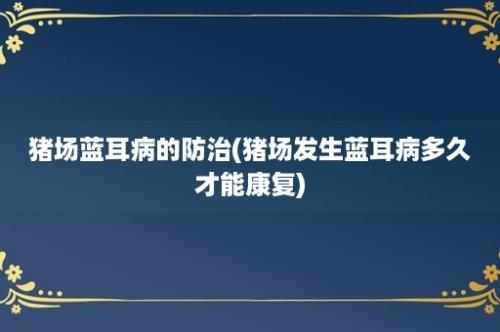 猪场蓝耳病的防治(猪场发生蓝耳病多久才能康复)